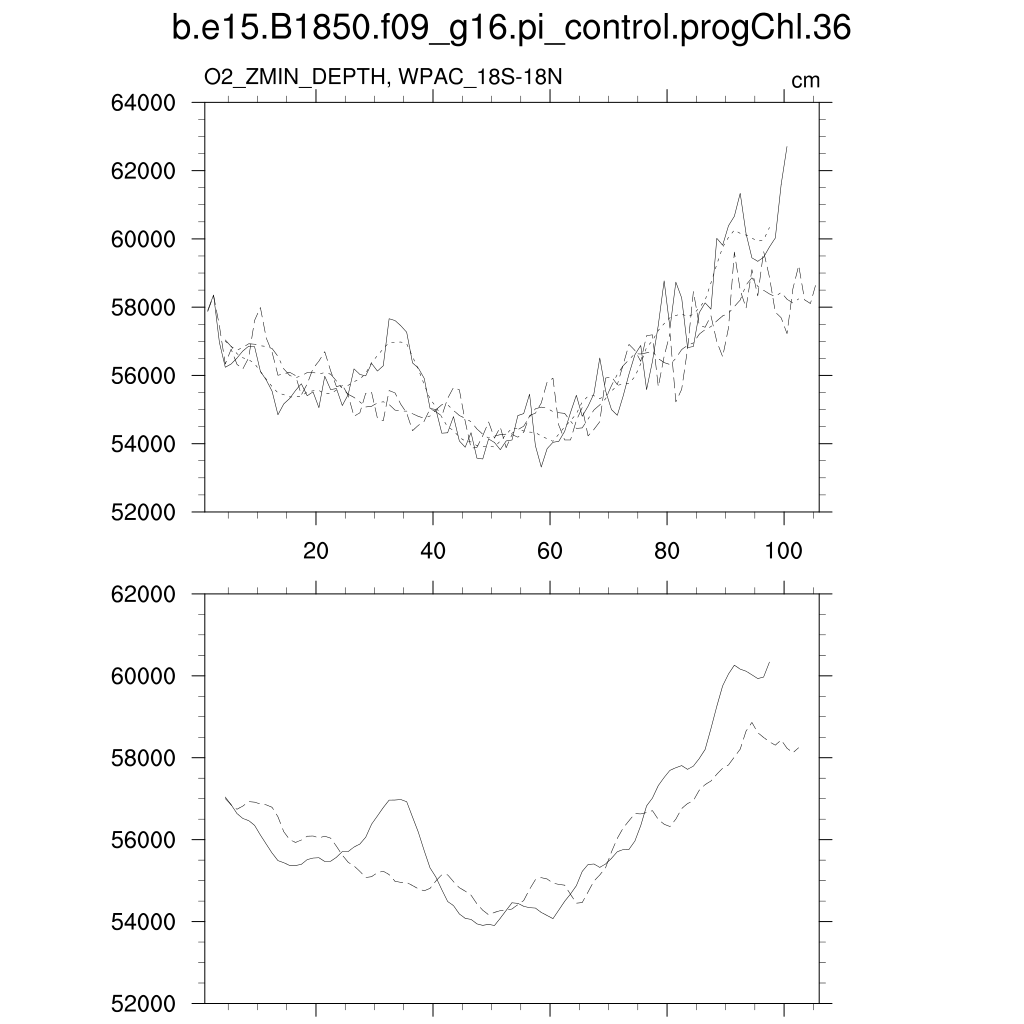 b.e15.B1850.f09_g16.pi_control.progChl.36

O2_ZMIN_DEPTH, WPAC_18S-18N

cm

64000
62000
60000
58000
56000
54000
52000

20
40
60
80
100

62000
60000
58000
56000
54000
52000